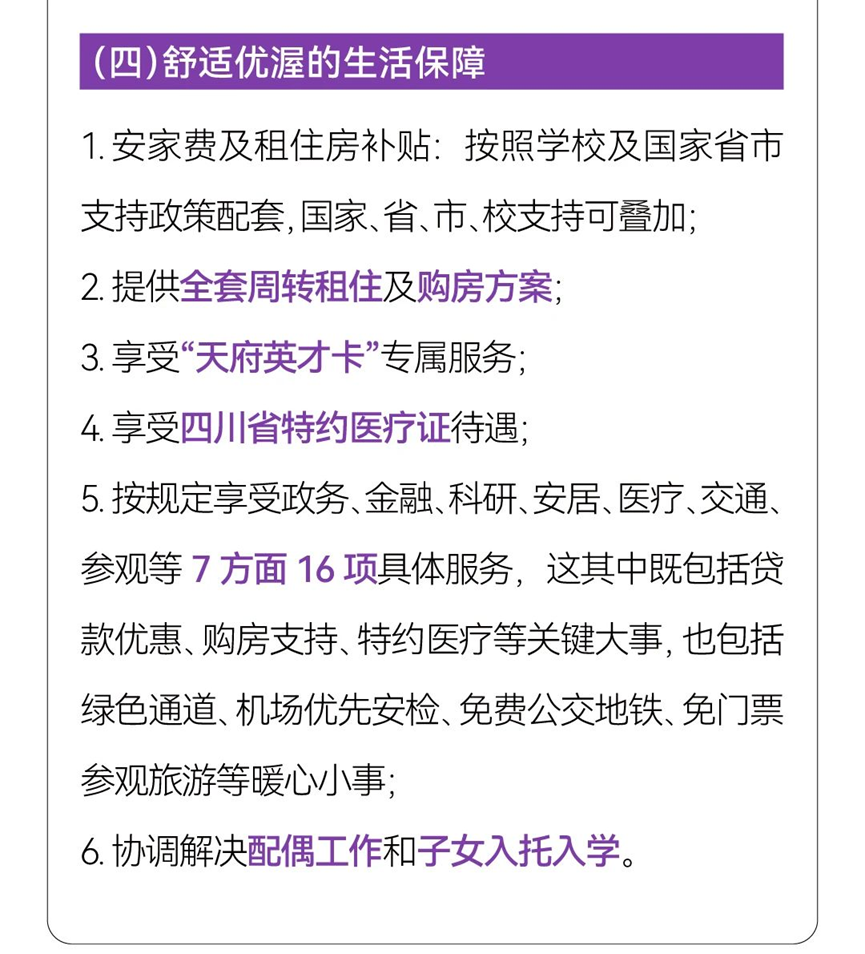 (四)舒适优渥的生活保障

1.安家费及租住房补贴：按照学校及国家省市支持政策配套，国家、省、市、校支持可叠加；

2.提供全套周转租住及购房方案；

3.享受“天府英才卡”专属服务；

4.享受四川省特约医疗证待遇；

5.按规定享受政务、金融、科研、安居、医疗、交通、参观等7方面16项具体服务，这其中既包括贷款优惠、购房支持、特约医疗等关键大事，也包括绿色通道、机场优先安检、免费公交地铁、免门票参观旅游等暖心小事；

6.协调解决配偶工作和子女入托入学。